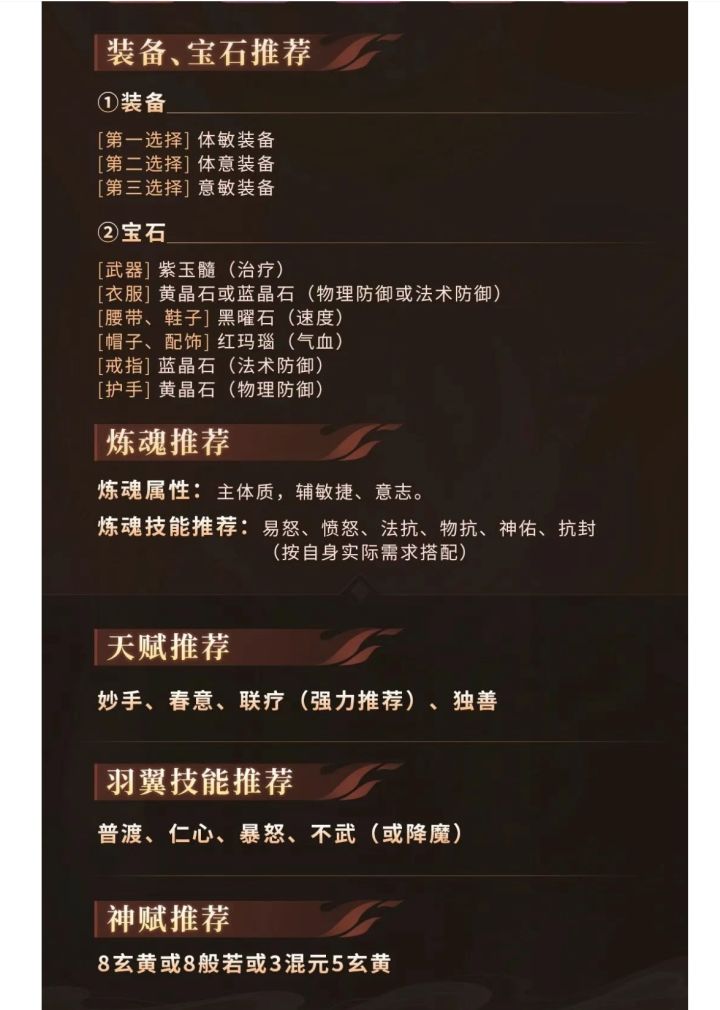 装备、宝石推荐

①装备

[第一选择] 体敏装备
[第二选择] 体意装备
[第三选择] 意敏装备

②宝石

[武器] 紫玉髓（治疗）
[衣服] 黄晶石或蓝晶石（物理防御或法术防御）
[腰带、鞋子] 黑曜石（速度）
[帽子、配饰] 红玛瑙（气血）
[戒指] 蓝晶石（法术防御）
[护手] 黄晶石（物理防御）

炼魂推荐

炼魂属性：主体质，辅敏捷、意志。

炼魂技能推荐：易怒、愤怒、法抗、物抗、神佑、抗封（按自身实际需求搭配）

天赋推荐

妙手、春意、联疗（强力推荐）、独善

羽翼技能推荐

普渡、仁心、暴怒、不武（或降魔）

神赋推荐

8玄黄或8般若或3混元5玄黄